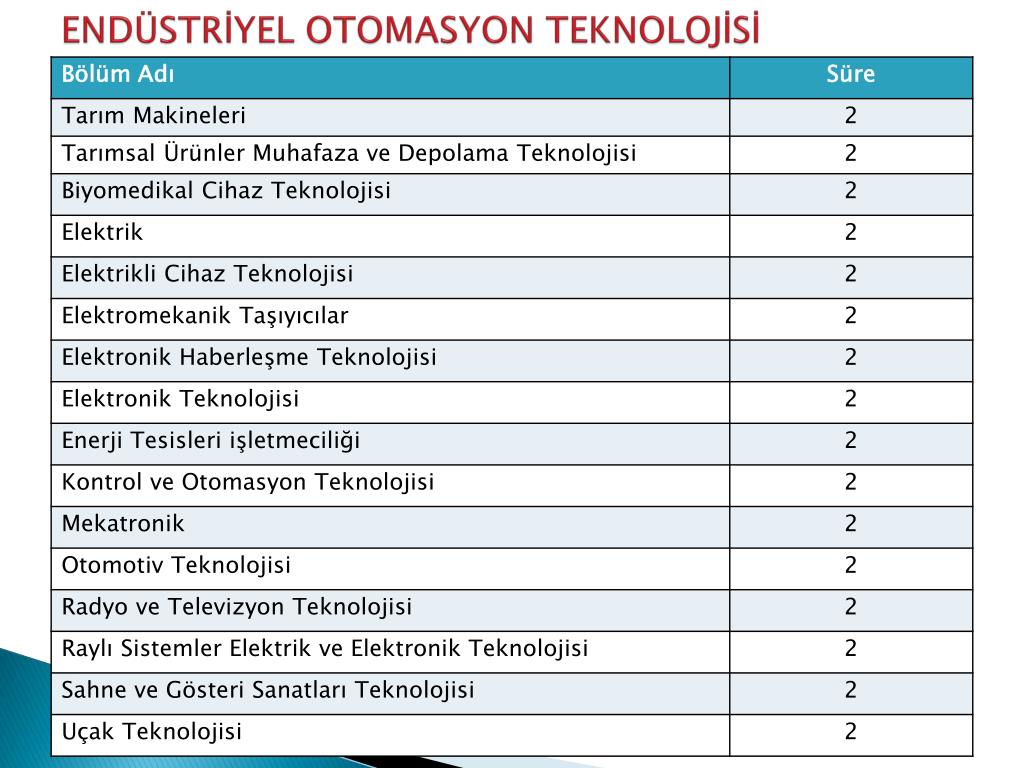 ENDÜSTRİYEL OTOMASYON TEKNOLOJİSİ

| Bölüm Adı | Süre |
|---|---|
| Tarım Makineleri | 2 |
| Tarımsal Ürünler Muhafaza ve Depolama Teknolojisi | 2 |
| Biyomedikal Cihaz Teknolojisi | 2 |
| Elektrik | 2 |
| Elektrikli Cihaz Teknolojisi | 2 |
| Elektromekanik Taşıyıcılar | 2 |
| Elektronik Haberleşme Teknolojisi | 2 |
| Elektronik Teknolojisi | 2 |
| Enerji Tesisleri işletmeciliği | 2 |
| Kontrol ve Otomasyon Teknolojisi | 2 |
| Mekatronik | 2 |
| Otomotiv Teknolojisi | 2 |
| Radyo ve Televizyon Teknolojisi | 2 |
| Raylı Sistemler Elektrik ve Elektronik Teknolojisi | 2 |
| Sahne ve Gösteri Sanatları Teknolojisi | 2 |
| Uçak Teknolojisi | 2 |